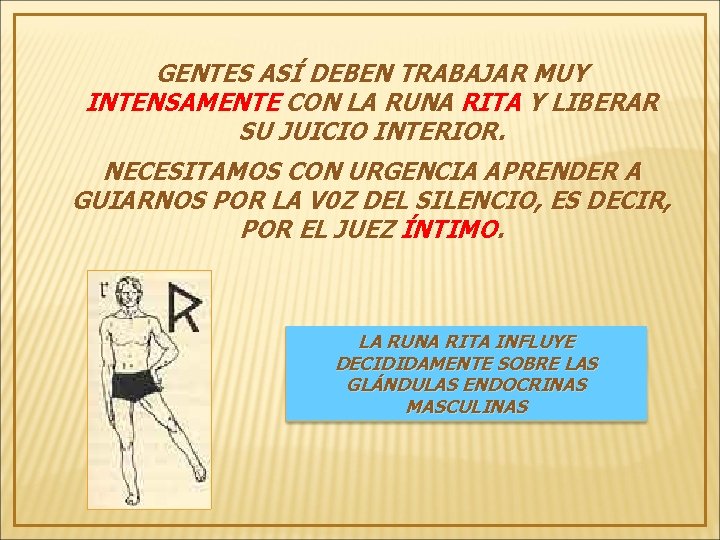 GENTES ASÍ DEBEN TRABAJAR MUY INTENSAMENTE CON LA RUNA RITA Y LIBERAR SU JUICIO INTERIOR.

NECESITAMOS CON URGENCIA APRENDER A GUIARNOS POR LA V0Z DEL SILENCIO, ES DECIR, POR EL JUEZ ÍNTIMO.

r

R

LA RUNA RITA INFLUYE DECIDIDAMENTE SOBRE LAS GLÁNDULAS ENDOCRINAS MASCULINAS